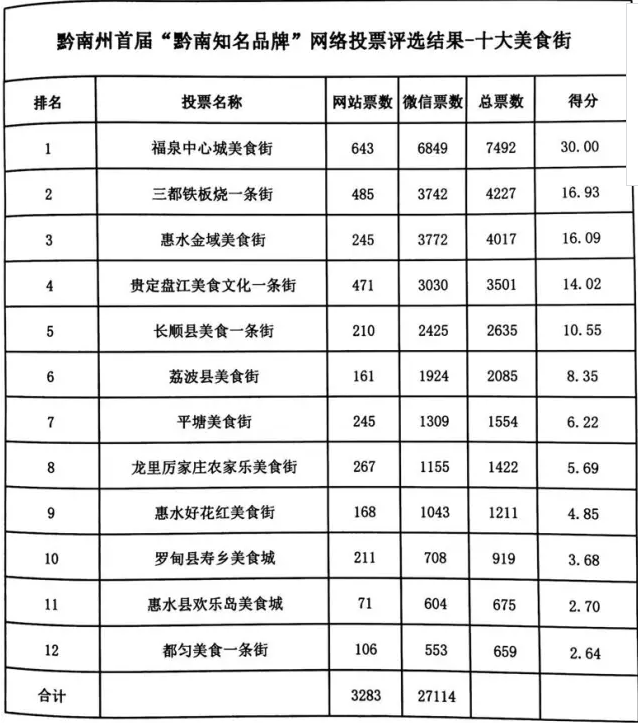 黔南州首届“黔南知名品牌”网络投票评选结果-十大美食街

| 排名 | 投票名称 | 网站票数 | 微信票数 | 总票数 | 得分 |
|---|---|---|---|---|---|
| 1 | 福泉中心城美食街 | 643 | 6849 | 7492 | 30.00 |
| 2 | 三都铁板烧一条街 | 485 | 3742 | 4227 | 16.93 |
| 3 | 惠水金域美食街 | 245 | 3772 | 4017 | 16.09 |
| 4 | 贵定盘江美食文化一条街 | 471 | 3030 | 3501 | 14.02 |
| 5 | 长顺县美食一条街 | 210 | 2425 | 2635 | 10.55 |
| 6 | 荔波县美食街 | 161 | 1924 | 2085 | 8.35 |
| 7 | 平塘美食街 | 245 | 1309 | 1554 | 6.22 |
| 8 | 龙里厉家庄农家乐美食街 | 267 | 1155 | 1422 | 5.69 |
| 9 | 惠水好花红美食街 | 168 | 1043 | 1211 | 4.85 |
| 10 | 罗甸县寿乡美食城 | 211 | 708 | 919 | 3.68 |
| 11 | 惠水县欢乐岛美食城 | 71 | 604 | 675 | 2.70 |
| 12 | 都匀美食一条街 | 106 | 553 | 659 | 2.64 |
| 合计 | | 3283 | 27114 | | |